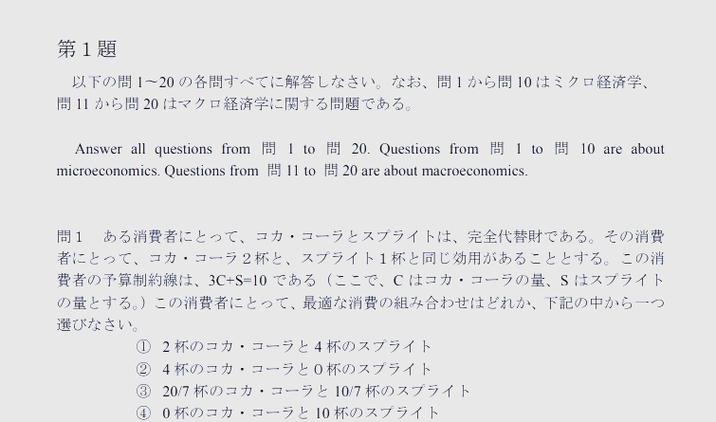 第 1 題

以下の問 1〜20 の各問すべてに解答しなさい。なお、問 1 から問 10 はミクロ経済学、問 11 から問 20 はマクロ経済学に関する問題である。

Answer all questions from 問 1 to 問 20. Questions from 問 1 to 問 10 are about microeconomics. Questions from 問 11 to 問 20 are about macroeconomics.

問 1　ある消費者にとって、コカ・コーラとスプライトは、完全代替財である。その消費者にとって、コカ・コーラ 2 杯と、スプライト 1 杯と同じ効用があることとする。この消費者の予算制約線は、3C+S=10 である（ここで、C はコカ・コーラの量、S はスプライトの量とする。）この消費者にとって、最適な消費の組み合わせはどれか、下記の中から一つ選びなさい。

① 2 杯のコカ・コーラと 4 杯のスプライト
② 4 杯のコカ・コーラと 0 杯のスプライト
③ 20/7 杯のコカ・コーラと 10/7 杯のスプライト
④ 0 杯のコカ・コーラと 10 杯のスプライト